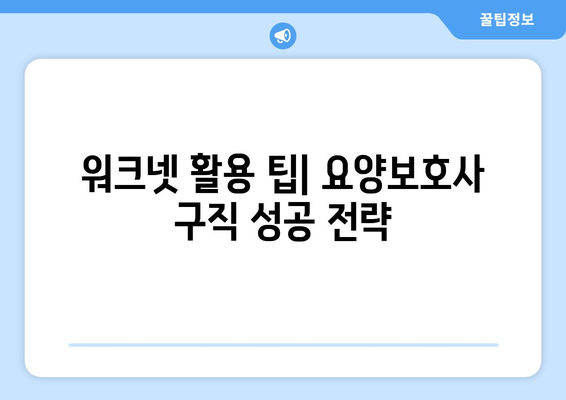 꿀팁정보

워크넷 활용 팁| 요양보호사 구직 성공 전략